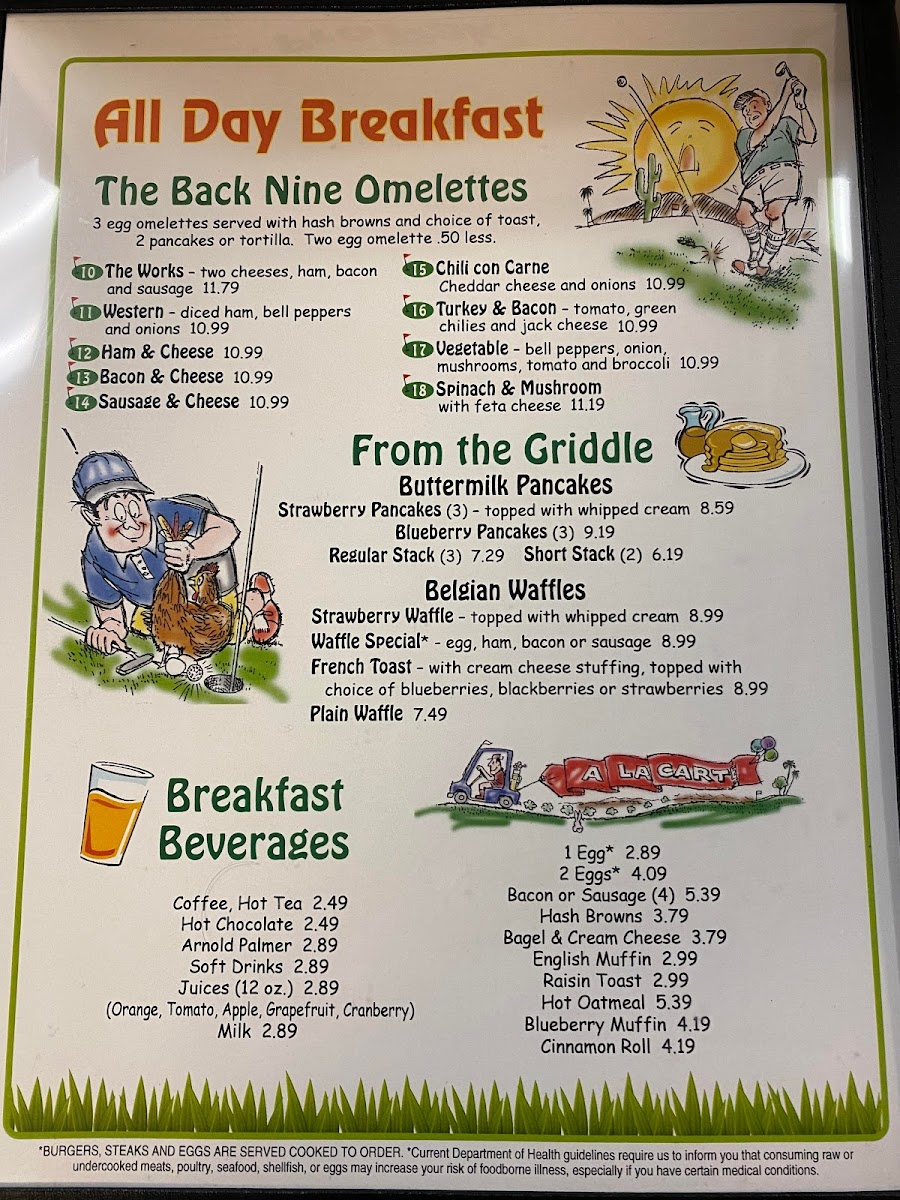 All Day Breakfast

The Back Nine Omelettes

3 egg omelettes served with hash browns and choice of toast, 2 pancakes or tortilla. Two egg omelette .50 less.

10 The Works - two cheeses, ham, bacon and sausage 11.79

11 Western - diced ham, bell peppers and onions 10.99

12 Ham & Cheese 10.99

13 Bacon & Cheese 10.99

14 Sausage & Cheese 10.99

15 Chili con Carne Cheddar cheese and onions 10.99

16 Turkey & Bacon - tomato, green chilies and jack cheese 10.99

17 Vegetable - bell peppers, onion, mushrooms, tomato and broccoli 10.99

18 Spinach & Mushroom with feta cheese 11.19

From the Griddle

Buttermilk Pancakes

Strawberry Pancakes (3) - topped with whipped cream 8.59

Blueberry Pancakes (3) 9.19

Regular Stack (3) 7.29 Short Stack (2) 6.19

Belgian Waffles

Strawberry Waffle - topped with whipped cream 8.99

Waffle Special* - egg, ham, bacon or sausage 8.99

French Toast - with cream cheese stuffing, topped with choice of blueberries, blackberries or strawberries 8.99

Plain Waffle 7.49

Breakfast Beverages

Coffee, Hot Tea 2.49
Hot Chocolate 2.49
Arnold Palmer 2.89
Soft Drinks 2.89
Juices (12 oz.) 2.89
(Orange, Tomato, Apple, Grapefruit, Cranberry)
Milk 2.89

A LA CART

1 Egg* 2.89
2 Eggs* 4.09
Bacon or Sausage (4) 5.39
Hash Browns 3.79
Bagel & Cream Cheese 3.79
English Muffin 2.99
Raisin Toast 2.99
Hot Oatmeal 5.39
Blueberry Muffin 4.19
Cinnamon Roll 4.19

*BURGERS, STEAKS AND EGGS ARE SERVED COOKED TO ORDER. *Current Department of Health guidelines require us to inform you that consuming raw or undercooked meats, poultry, seafood, shellfish, or eggs may increase your risk of foodborne illness, especially if you have certain medical conditions.